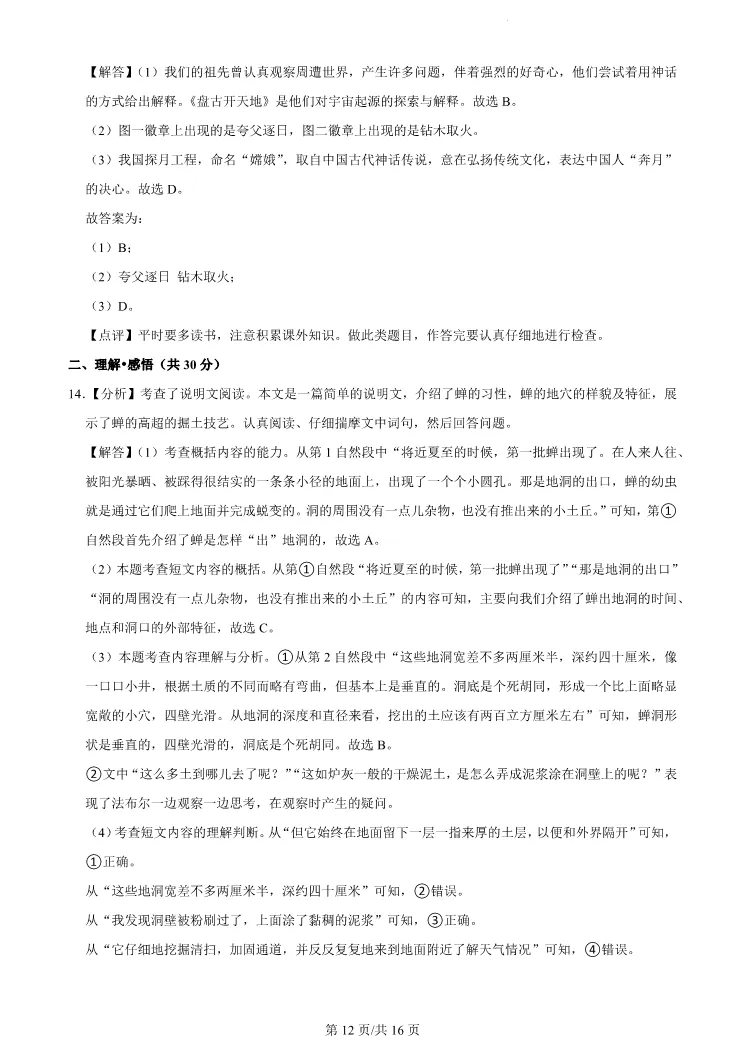 【解答】（1）我们的祖先曾认真观察周遭世界，产生许多问题，伴着强烈的好奇心，他们尝试着用神话的方式给出解释。《盘古开天地》是他们对宇宙起源的探索与解释。故选 B。

（2）图一徽章上出现的是夸父逐日，图二徽章上出现的是钻木取火。

（3）我国探月工程，命名“嫦娥”，取自中国古代神话传说，意在弘扬传统文化，表达中国人“奔月”的决心。故选 D。

故答案为：

（1）B；

（2）夸父逐日 钻木取火；

（3）D。

【点评】平时要多读书，注意积累课外知识。做此类题目，作答完要认真仔细地进行检查。

二、理解•感悟（共 30 分）

14.【分析】考查了说明文阅读。本文是一篇简单的说明文，介绍了蝉的习性，蝉的地穴的样貌及特征，展示了蝉的高超的掘土技艺。认真阅读、仔细揣摩文中词句，然后回答问题。

【解答】（1）考查概括内容的能力。从第 1 自然段中“将近夏至的时候，第一批蝉出现了。在人来人往、被阳光暴晒、被踩得很结实的一条条小径的地面上，出现了一个个小圆孔。那是地洞的出口，蝉的幼虫就是通过它们爬上地面并完成蜕变的。洞的周围没有一点儿杂物，也没有推出来的小土丘。”可知，第①自然段首先介绍了蝉是怎样“出”地洞的，故选 A。

（2）本题考查短文内容的概括。从第①自然段“将近夏至的时候，第一批蝉出现了”“那是地洞的出口”“洞的周围没有一点儿杂物，也没有推出来的小土丘”的内容可知，主要向我们介绍了蝉出地洞的时间、地点和洞口的外部特征，故选 C。

（3）本题考查内容理解与分析。①从第 2 自然段中“这些地洞宽差不多两厘米半，深约四十厘米，像一口口小井，根据土质的不同而略有弯曲，但基本上是垂直的。洞底是个死胡同，形成一个比上面略显宽敞的小穴，四壁光滑。从地洞的深度和直径来看，挖出的土应该有两百立方厘米左右”可知，蝉洞形状是垂直的，四壁光滑的，洞底是个死胡同。故选 B。

②文中“这么多土到哪儿去了呢？”“这如炉灰一般的干燥泥土，是怎么弄成泥浆涂在洞壁上的呢？”表现了法布尔一边观察一边思考，在观察时产生的疑问。

（4）考查短文内容的理解判断。从“但它始终在地面留下一层一指来厚的土层，以便和外界隔开”可知，①正确。

从“这些地洞宽差不多两厘米半，深约四十厘米”可知，②错误。

从“我发现洞壁被粉刷过了，上面涂了黏稠的泥浆”可知，③正确。

从“它仔细地挖掘清扫，加固通道，并反反复复地来到地面附近了解天气情况”可知，④错误。

第 12 页/共 16 页